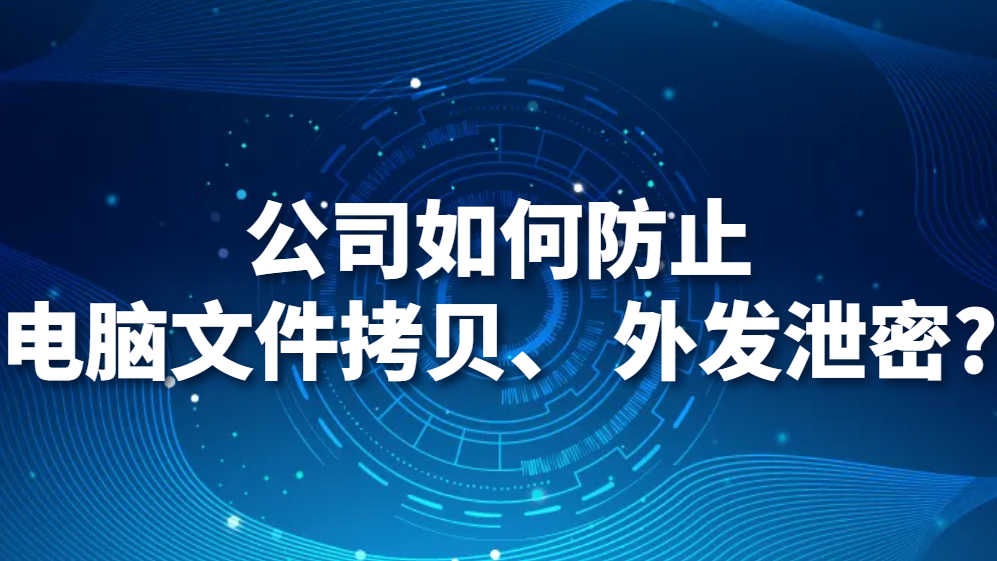 公司如何防止
电脑文件拷贝、外发泄密？